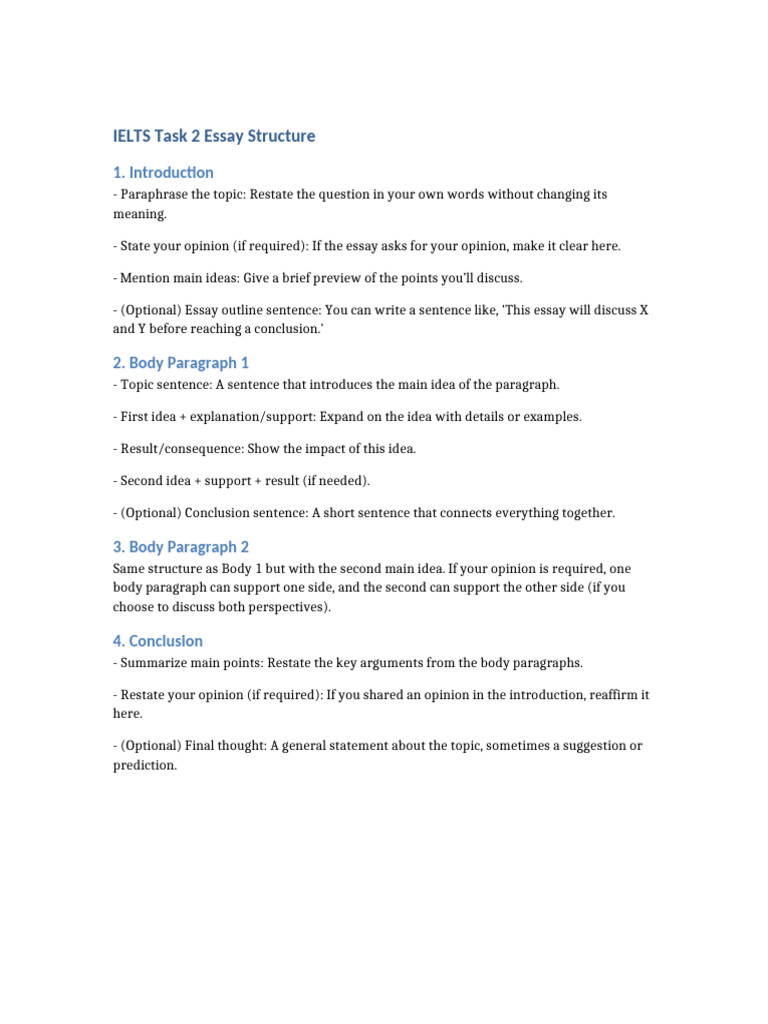 IELTS Task 2 Essay Structure

1. Introduction

- Paraphrase the topic: Restate the question in your own words without changing its meaning.

- State your opinion (if required): If the essay asks for your opinion, make it clear here.

- Mention main ideas: Give a brief preview of the points you'll discuss.

- (Optional) Essay outline sentence: You can write a sentence like, 'This essay will discuss X and Y before reaching a conclusion.'

2. Body Paragraph 1

- Topic sentence: A sentence that introduces the main idea of the paragraph.

- First idea + explanation/support: Expand on the idea with details or examples.

- Result/consequence: Show the impact of this idea.

- Second idea + support + result (if needed).

- (Optional) Conclusion sentence: A short sentence that connects everything together.

3. Body Paragraph 2

Same structure as Body 1 but with the second main idea. If your opinion is required, one body paragraph can support one side, and the second can support the other side (if you choose to discuss both perspectives).

4. Conclusion

- Summarize main points: Restate the key arguments from the body paragraphs.

- Restate your opinion (if required): If you shared an opinion in the introduction, reaffirm it here.

- (Optional) Final thought: A general statement about the topic, sometimes a suggestion or prediction.